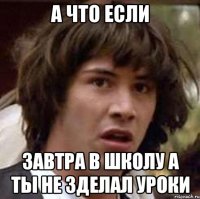 А ЧТО ЕСЛИ

ЗАВТРА В ШКОЛУ А ТЫ НЕ ЗДЕЛАЛ УРОКИ

risovach.ru